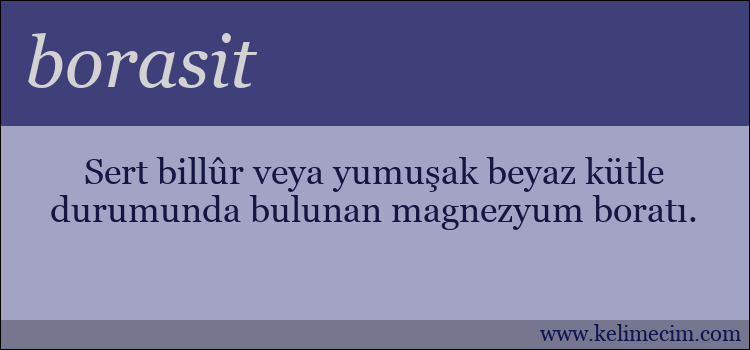 borasit

Sert billûr veya yumuşak beyaz kütle durumunda bulunan magnezyum boratı.

www.kelimecim.com